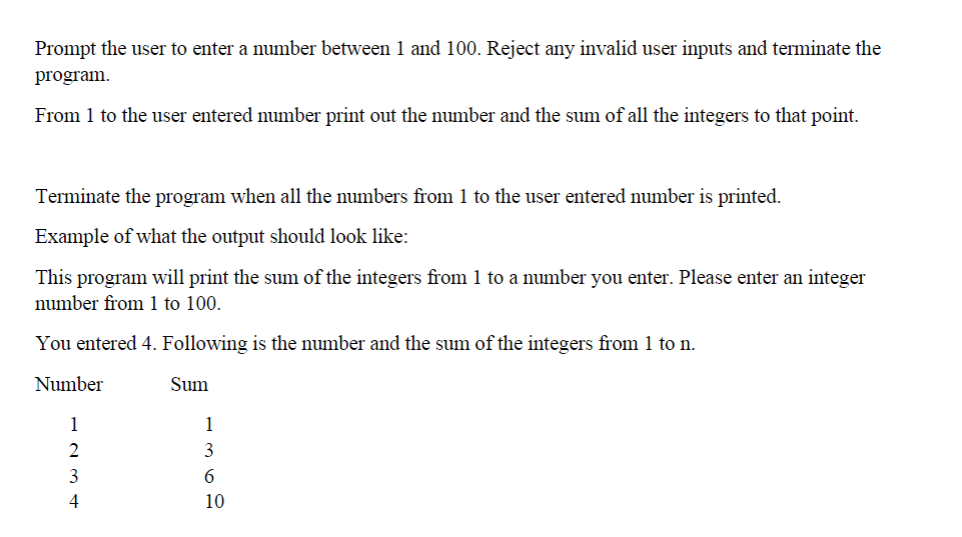 Prompt the user to enter a number between 1 and 100. Reject any invalid user inputs and terminate the program.

From 1 to the user entered number print out the number and the sum of all the integers to that point.

Terminate the program when all the numbers from 1 to the user entered number is printed.

Example of what the output should look like:

This program will print the sum of the integers from 1 to a number you enter. Please enter an integer number from 1 to 100.

You entered 4. Following is the number and the sum of the integers from 1 to n.

| Number | Sum |
|---|---|
| 1 | 1 |
| 2 | 3 |
| 3 | 6 |
| 4 | 10 |